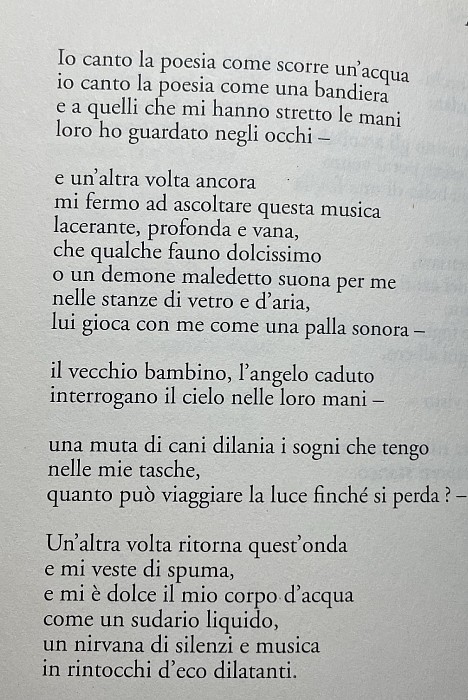 Io canto la poesia come scorre un'acqua
io canto la poesia come una bandiera
e a quelli che mi hanno stretto le mani
loro ho guardato negli occhi –

e un'altra volta ancora
mi fermo ad ascoltare questa musica
lacerante, profonda e vana,
che qualche fauno dolcissimo
o un demone maledetto suona per me
nelle stanze di vetro e d'aria,
lui gioca con me come una palla sonora –

il vecchio bambino, l'angelo caduto
interrogano il cielo nelle loro mani –

una muta di cani dilania i sogni che tengo
nelle mie tasche,
quanto può viaggiare la luce finché si perda ? –

Un'altra volta ritorna quest'onda
e mi veste di spuma,
e mi è dolce il mio corpo d'acqua
come un sudario liquido,
un nirvana di silenzi e musica
in rintocchi d'eco dilatanti.